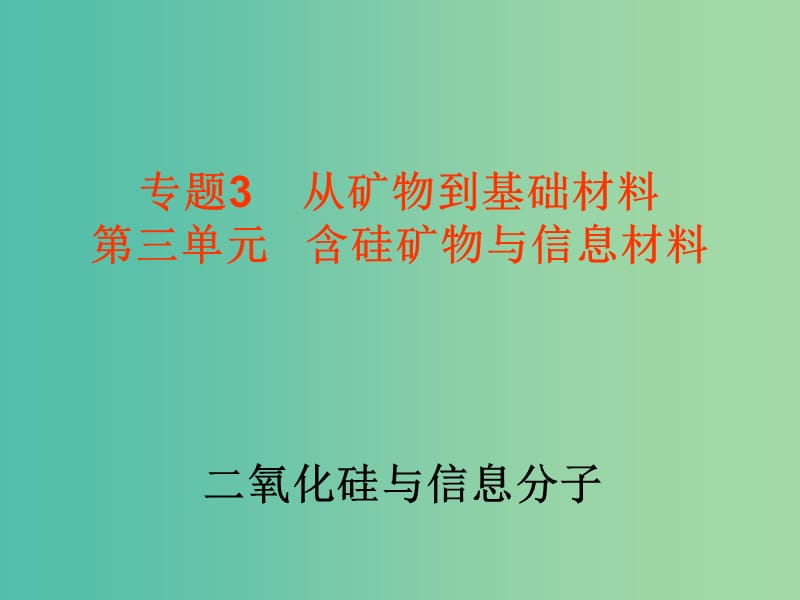 专题3　从矿物到基础材料
第三单元　含硅矿物与信息材料

二氧化硅与信息分子